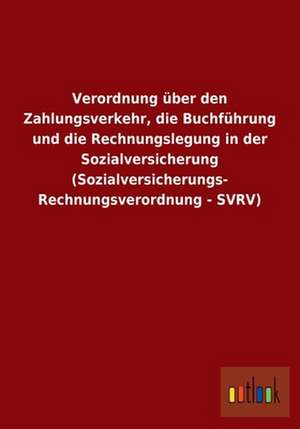 Verordnung über den Zahlungsverkehr, die Buchführung und die Rechnungslegung in der Sozialversicherung (Sozialversicherungs-Rechnungsverordnung - SVRV)

outlook